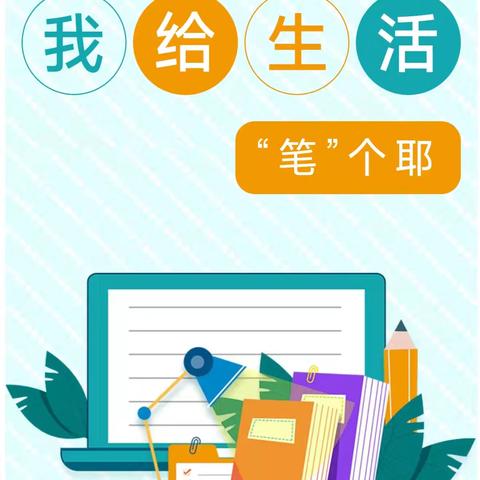 我给生活

“笔”个耶